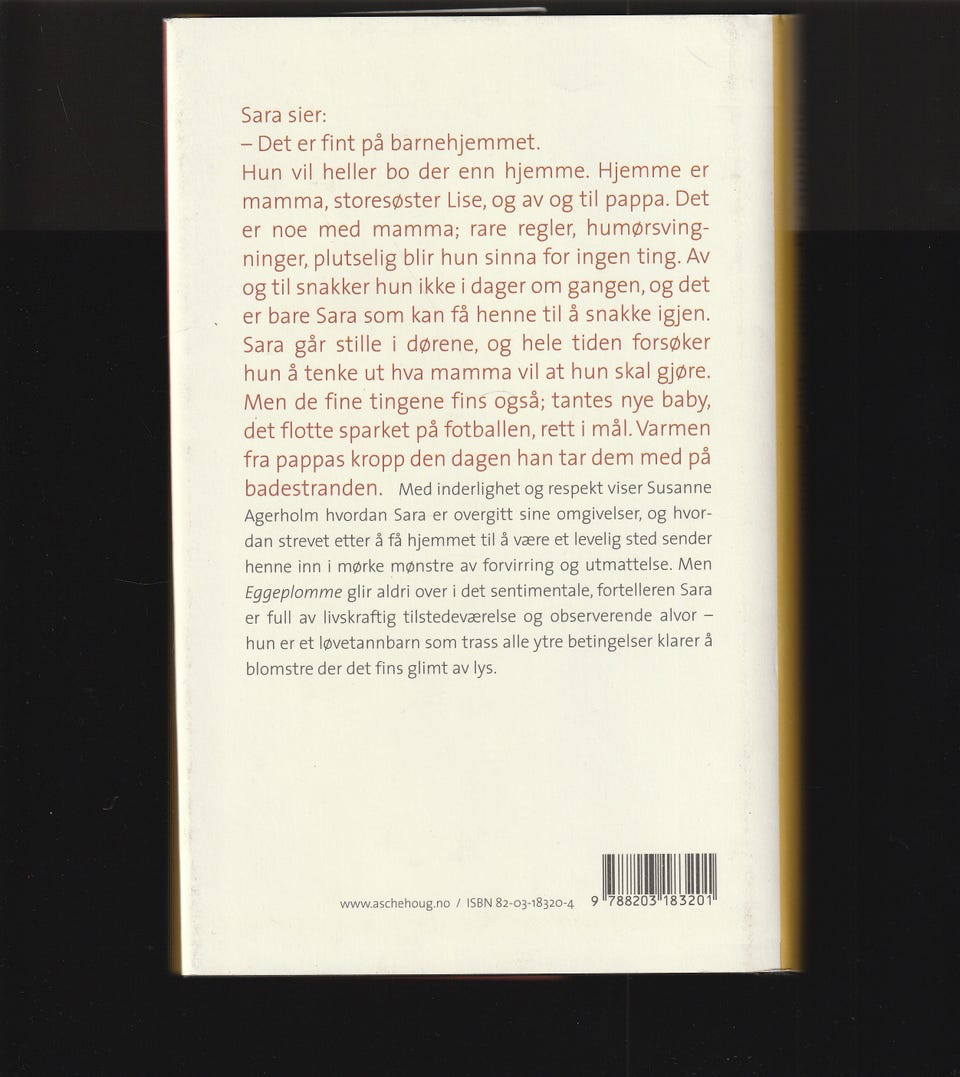 Sara sier:
– Det er fint på barnehjemmet.

Hun vil heller bo der enn hjemme. Hjemme er mamma, storesøster Lise, og av og til pappa. Det er noe med mamma; rare regler, humørsvingninger, plutselig blir hun sinna for ingen ting. Av og til snakker hun ikke i dager om gangen, og det er bare Sara som kan få henne til å snakke igjen. Sara går stille i dørene, og hele tiden forsøker hun å tenke ut hva mamma vil at hun skal gjøre. Men de fine tingene fins også; tantes nye baby, det flotte sparket på fotballen, rett i mål. Varmen fra pappas kropp den dagen han tar dem med på badestranden. Med inderlighet og respekt viser Susanne Agerholm hvordan Sara er overgitt sine omgivelser, og hvordan strevet etter å få hjemmet til å være et levelig sted sender henne inn i mørke mønstre av forvirring og utmattelse. Men Eggeplomme glir aldri over i det sentimentale, fortelleren Sara er full av livskraftig tilstedeværelse og observerende alvor – hun er et løvetannbarn som trass alle ytre betingelser klarer å blomstre der det fins glimt av lys.

www.aschehoug.no / ISBN 82-03-18320-4

9 788203 183201